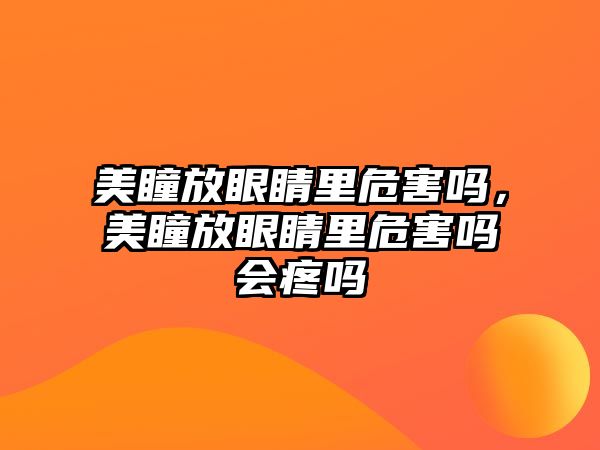 美瞳放眼睛里危害吗，美瞳放眼睛里危害吗会疼吗